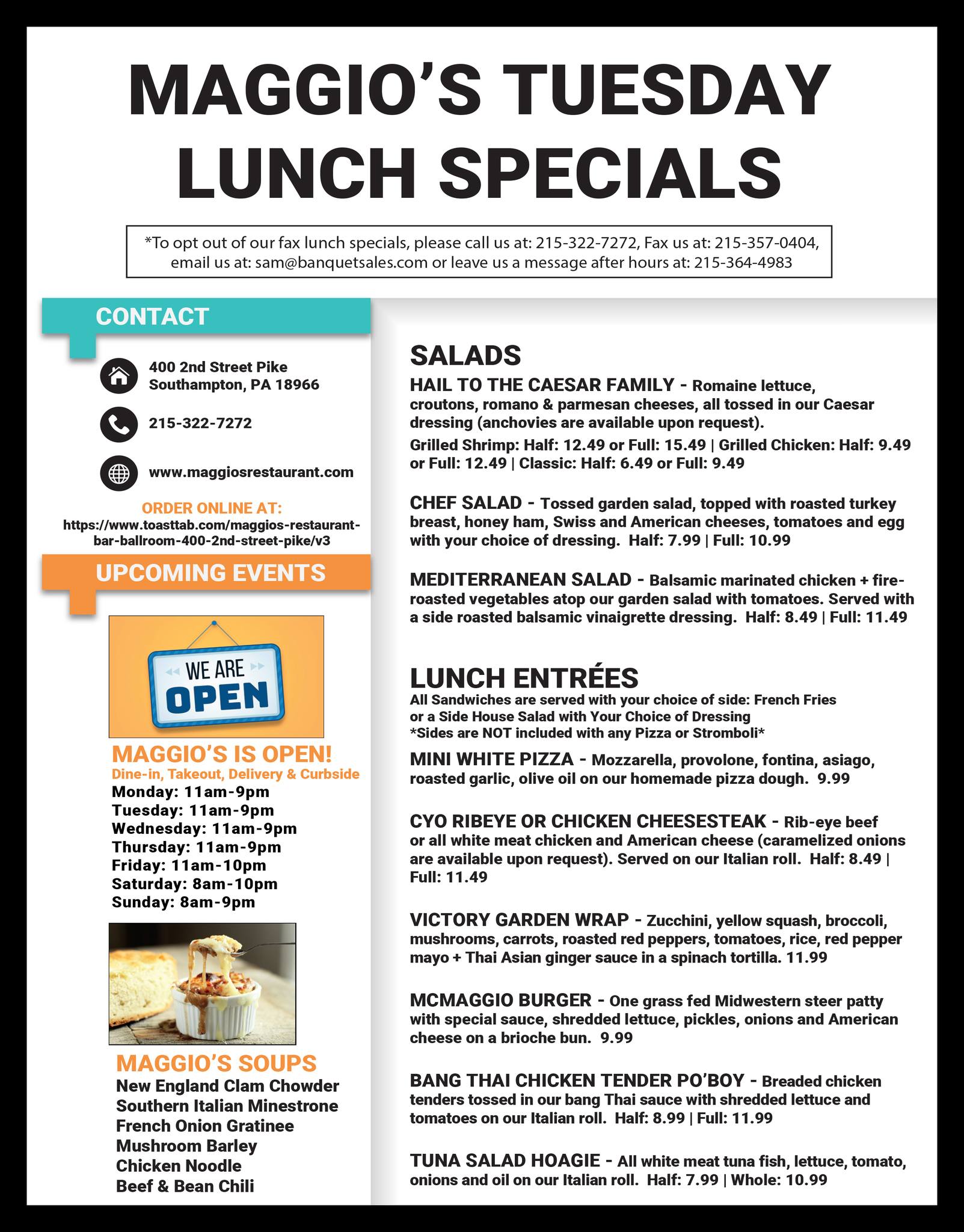 MAGGIO'S TUESDAY LUNCH SPECIALS

*To opt out of our fax lunch specials, please call us at: 215-322-7272, Fax us at: 215-357-0404, email us at: sam@banquetsales.com or leave us a message after hours at: 215-364-4983

CONTACT

400 2nd Street Pike
Southampton, PA 18966

215-322-7272

www.maggiosrestaurant.com

ORDER ONLINE AT:
https://www.toasttab.com/maggios-restaurant-bar-ballroom-400-2nd-street-pike/v3

UPCOMING EVENTS

WE ARE OPEN

MAGGIO'S IS OPEN!
Dine-in, Takeout, Delivery & Curbside
Monday: 11am-9pm
Tuesday: 11am-9pm
Wednesday: 11am-9pm
Thursday: 11am-9pm
Friday: 11am-10pm
Saturday: 8am-10pm
Sunday: 8am-9pm

MAGGIO'S SOUPS
New England Clam Chowder
Southern Italian Minestrone
French Onion Gratinee
Mushroom Barley
Chicken Noodle
Beef & Bean Chili

SALADS

HAIL TO THE CAESAR FAMILY - Romaine lettuce, croutons, romano & parmesan cheeses, all tossed in our Caesar dressing (anchovies are available upon request).
Grilled Shrimp: Half: 12.49 or Full: 15.49 | Grilled Chicken: Half: 9.49 or Full: 12.49 | Classic: Half: 6.49 or Full: 9.49

CHEF SALAD - Tossed garden salad, topped with roasted turkey breast, honey ham, Swiss and American cheeses, tomatoes and egg with your choice of dressing. Half: 7.99 | Full: 10.99

MEDITERRANEAN SALAD - Balsamic marinated chicken + fire-roasted vegetables atop our garden salad with tomatoes. Served with a side roasted balsamic vinaigrette dressing. Half: 8.49 | Full: 11.49

LUNCH ENTRÉES
All Sandwiches are served with your choice of side: French Fries or a Side House Salad with Your Choice of Dressing
*Sides are NOT included with any Pizza or Stromboli*

MINI WHITE PIZZA - Mozzarella, provolone, fontina, asiago, roasted garlic, olive oil on our homemade pizza dough. 9.99

CYO RIBEYE OR CHICKEN CHEESESTEAK - Rib-eye beef or all white meat chicken and American cheese (caramelized onions are available upon request). Served on our Italian roll. Half: 8.49 | Full: 11.49

VICTORY GARDEN WRAP - Zucchini, yellow squash, broccoli, mushrooms, carrots, roasted red peppers, tomatoes, rice, red pepper mayo + Thai Asian ginger sauce in a spinach tortilla. 11.99

MCMAGGIO BURGER - One grass fed Midwestern steer patty with special sauce, shredded lettuce, pickles, onions and American cheese on a brioche bun. 9.99

BANG THAI CHICKEN TENDER PO'BOY - Breaded chicken tenders tossed in our bang Thai sauce with shredded lettuce and tomatoes on our Italian roll. Half: 8.99 | Full: 11.99

TUNA SALAD HOAGIE - All white meat tuna fish, lettuce, tomato, onions and oil on our Italian roll. Half: 7.99 | Whole: 10.99